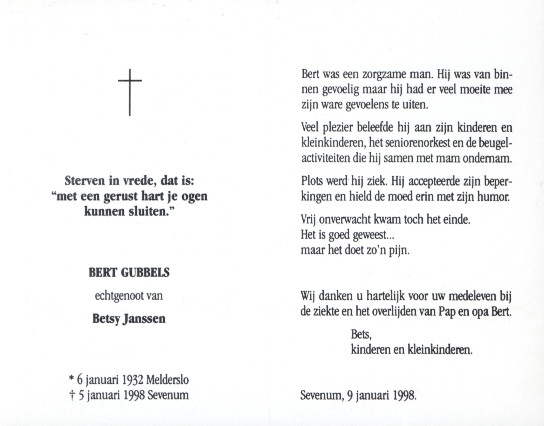 Sterven in vrede, dat is:
"met een gerust hart je ogen kunnen sluiten."

BERT GUBBELS

echtgenoot van

Betsy Janssen

* 6 januari 1932 Melderslo
† 5 januari 1998 Sevenum

Bert was een zorgzame man. Hij was van binnen gevoelig maar hij had er veel moeite mee zijn ware gevoelens te uiten.

Veel plezier beleefde hij aan zijn kinderen en kleinkinderen, het seniorenorkest en de beugelactiviteiten die hij samen met mam ondernam.

Plots werd hij ziek. Hij accepteerde zijn beperkingen en hield de moed erin met zijn humor.

Vrij onverwacht kwam toch het einde.
Het is goed geweest...
maar het doet zo'n pijn.

Wij danken u hartelijk voor uw medeleven bij de ziekte en het overlijden van Pap en opa Bert.

Bets,
kinderen en kleinkinderen.

Sevenum, 9 januari 1998.